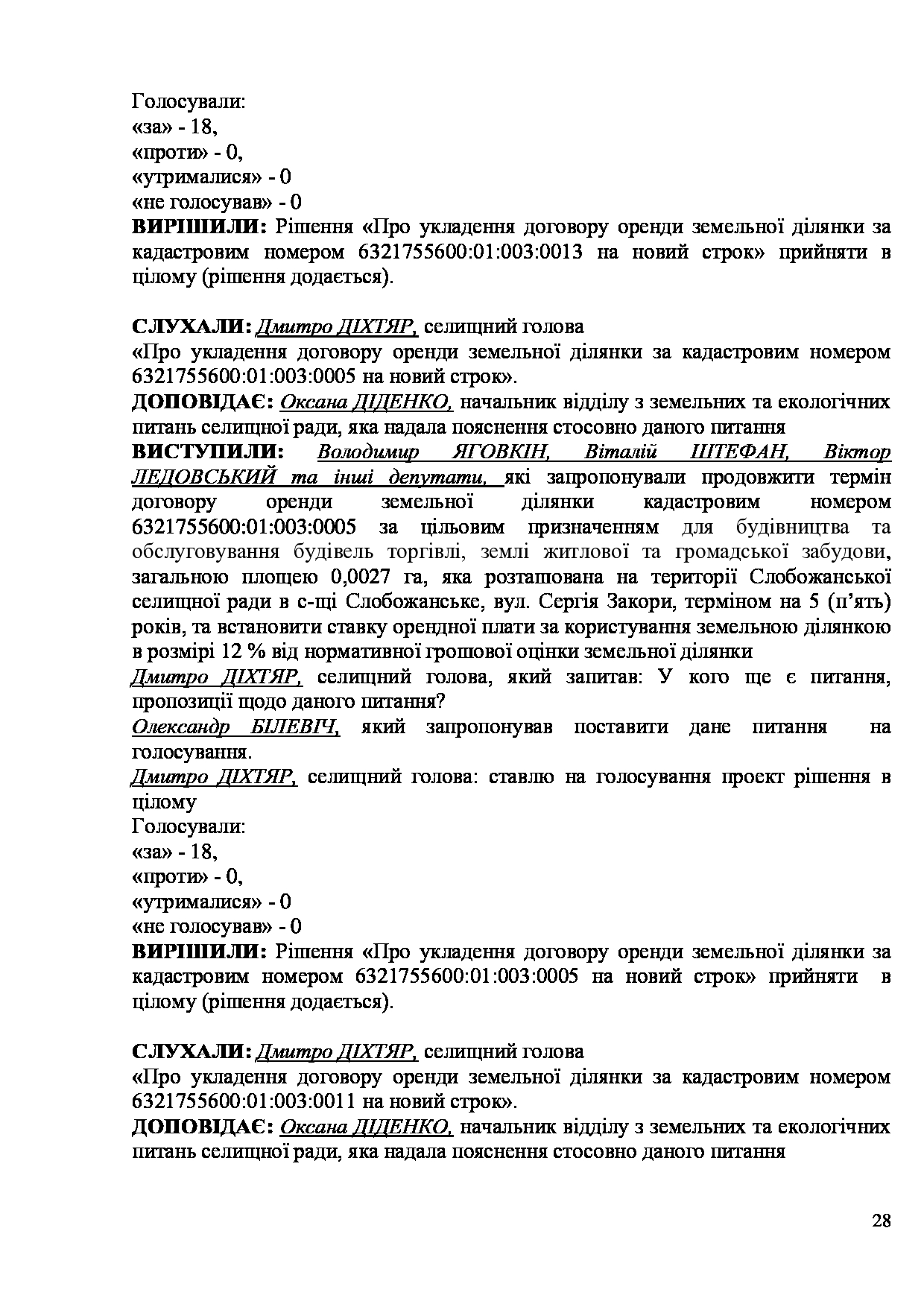 Голосували:
«за» - 18,
«проти» - 0,
«утрималися» - 0
«не голосував» - 0
ВИРІШИЛИ: Рішення «Про укладення договору оренди земельної ділянки за кадастровим номером 6321755600:01:003:0013 на новий строк» прийняти в цілому (рішення додається).

СЛУХАЛИ: Дмитро ДІХТЯР, селищний голова
«Про укладення договору оренди земельної ділянки за кадастровим номером 6321755600:01:003:0005 на новий строк».
ДОПОВІДАЄ: Оксана ДІДЕНКО, начальник відділу з земельних та екологічних питань селищної ради, яка надала пояснення стосовно даного питання
ВИСТУПИЛИ: Володимир ЯГОВКІН, Віталій ШТЕФАН, Віктор ЛЕДОВСЬКИЙ та інші депутати, які запропонували продовжити термін договору оренди земельної ділянки кадастровим номером 6321755600:01:003:0005 за цільовим призначенням для будівництва та обслуговування будівель торгівлі, землі житлової та громадської забудови, загальною площею 0,0027 га, яка розташована на території Слобожанської селищної ради в с-щі Слобожанське, вул. Сергія Закори, терміном на 5 (п'ять) років, та встановити ставку орендної плати за користування земельною ділянкою в розмірі 12 % від нормативної грошової оцінки земельної ділянки
Дмитро ДІХТЯР, селищний голова, який запитав: У кого ще є питання, пропозиції щодо даного питання?
Олександр БІЛЕВІЧ, який запропонував поставити дане питання на голосування.
Дмитро ДІХТЯР, селищний голова: ставлю на голосування проект рішення в цілому
Голосували:
«за» - 18,
«проти» - 0,
«утрималися» - 0
«не голосував» - 0
ВИРІШИЛИ: Рішення «Про укладення договору оренди земельної ділянки за кадастровим номером 6321755600:01:003:0005 на новий строк» прийняти в цілому (рішення додається).

СЛУХАЛИ: Дмитро ДІХТЯР, селищний голова
«Про укладення договору оренди земельної ділянки за кадастровим номером 6321755600:01:003:0011 на новий строк».
ДОПОВІДАЄ: Оксана ДІДЕНКО, начальник відділу з земельних та екологічних питань селищної ради, яка надала пояснення стосовно даного питання

28